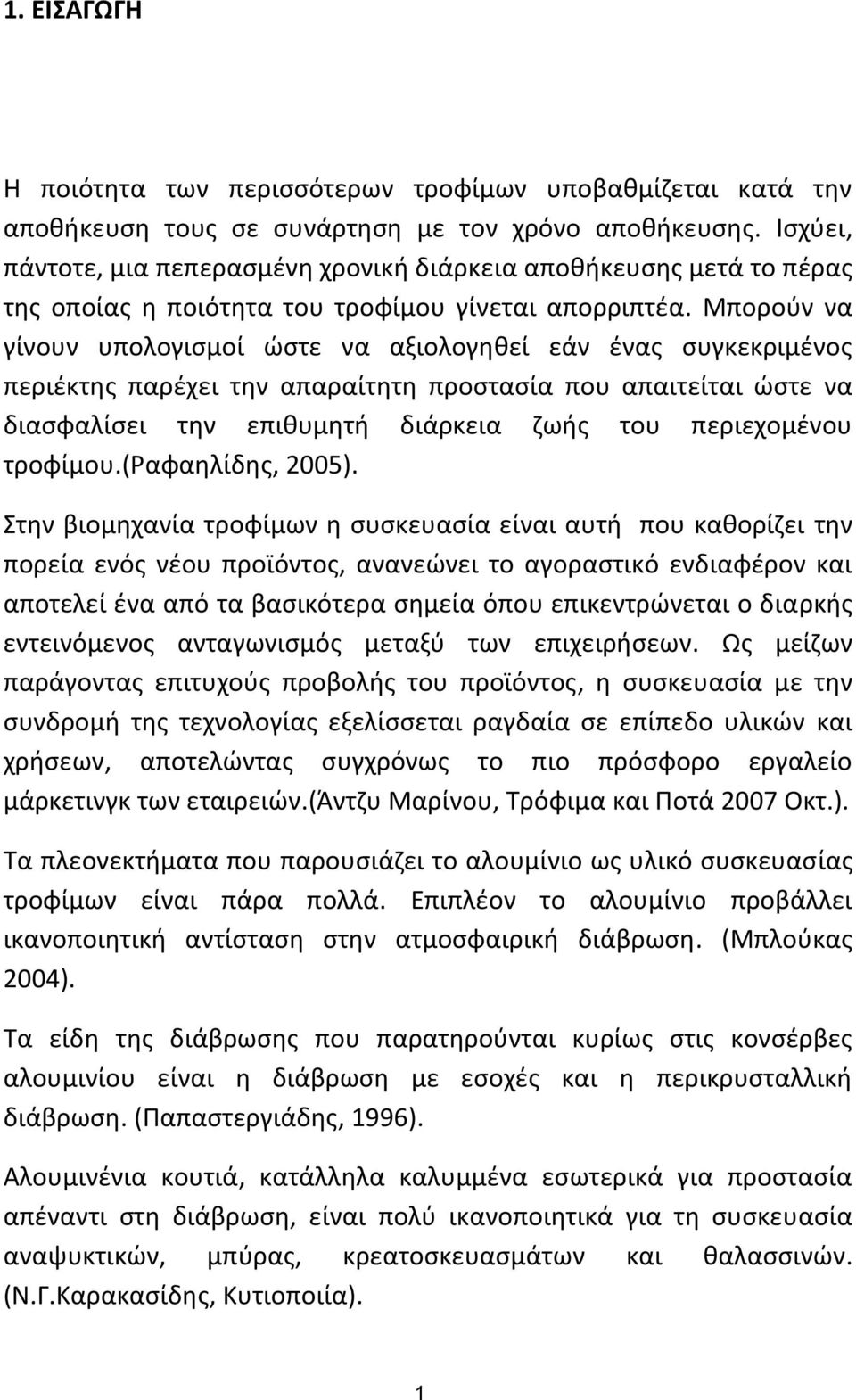 1. ΕΙΣΑΓΩΓΗ

Η ποιότητα των περισσότερων τροφίμων υποβαθμίζεται κατά την αποθήκευση τους σε συνάρτηση με τον χρόνο αποθήκευσης. Ισχύει, πάντοτε, μια πεπερασμένη χρονική διάρκεια αποθήκευσης μετά το πέρας της οποίας η ποιότητα του τροφίμου γίνεται απορριπτέα. Μπορούν να γίνουν υπολογισμοί ώστε να αξιολογηθεί εάν ένας συγκεκριμένος περιέκτης παρέχει την απαραίτητη προστασία που απαιτείται ώστε να διασφαλίσει την επιθυμητή διάρκεια ζωής του περιεχομένου τροφίμου.(Ραφαηλίδης, 2005).

Στην βιομηχανία τροφίμων η συσκευασία είναι αυτή που καθορίζει την πορεία ενός νέου προϊόντος, ανανεώνει το αγοραστικό ενδιαφέρον και αποτελεί ένα από τα βασικότερα σημεία όπου επικεντρώνεται ο διαρκής εντεινόμενος ανταγωνισμός μεταξύ των επιχειρήσεων. Ως μείζων παράγοντας επιτυχούς προβολής του προϊόντος, η συσκευασία με την συνδρομή της τεχνολογίας εξελίσσεται ραγδαία σε επίπεδο υλικών και χρήσεων, αποτελώντας συγχρόνως το πιο πρόσφορο εργαλείο μάρκετινγκ των εταιρειών.(Άντζυ Μαρίνου, Τρόφιμα και Ποτά 2007 Οκτ.).

Τα πλεονεκτήματα που παρουσιάζει το αλουμίνιο ως υλικό συσκευασίας τροφίμων είναι πάρα πολλά. Επιπλέον το αλουμίνιο προβάλλει ικανοποιητική αντίσταση στην ατμοσφαιρική διάβρωση. (Μπλούκας 2004).

Τα είδη της διάβρωσης που παρατηρούνται κυρίως στις κονσέρβες αλουμινίου είναι η διάβρωση με εσοχές και η περικρυσταλλική διάβρωση. (Παπαστεργιάδης, 1996).

Αλουμινένια κουτιά, κατάλληλα καλυμμένα εσωτερικά για προστασία απέναντι στη διάβρωση, είναι πολύ ικανοποιητικά για τη συσκευασία αναψυκτικών, μπύρας, κρεατοσκευασμάτων και θαλασσινών. (Ν.Γ.Καρακασίδης, Κυτιοποιία).

1